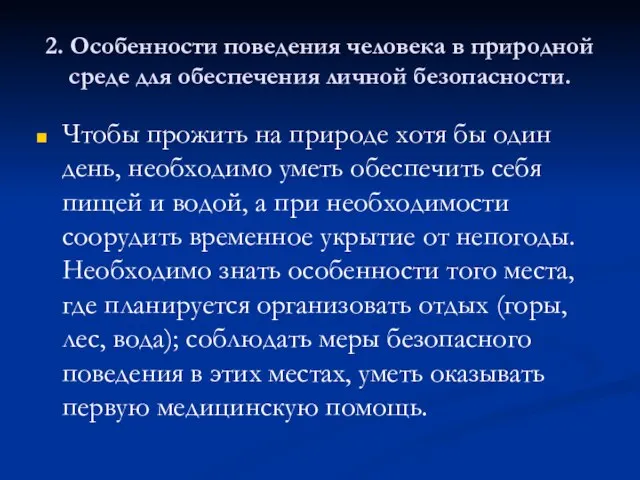 2. Особенности поведения человека в природной среде для обеспечения личной безопасности.

Чтобы прожить на природе хотя бы один день, необходимо уметь обеспечить себя пищей и водой, а при необходимости соорудить временное укрытие от непогоды. Необходимо знать особенности того места, где планируется организовать отдых (горы, лес, вода); соблюдать меры безопасного поведения в этих местах, уметь оказывать первую медицинскую помощь.